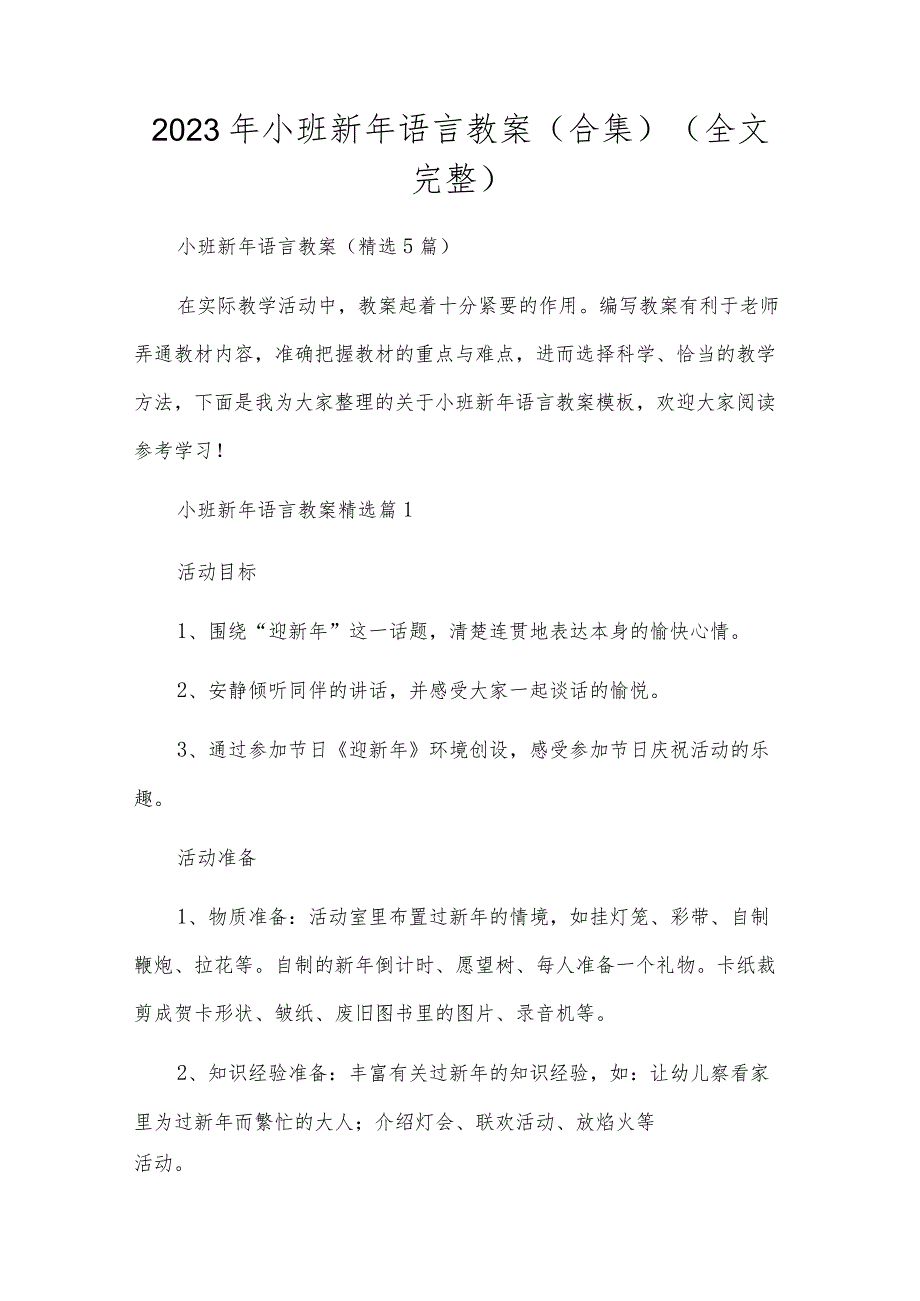 2023年小班新年语言教案（合集）（全文完整）

小班新年语言教案（精选5篇）

在实际教学活动中，教案起着十分紧要的作用。编写教案有利于老师弄通教材内容，准确把握教材的重点与难点，进而选择科学、恰当的教学方法，下面是我为大家整理的关于小班新年语言教案模板，欢迎大家阅读参考学习！

小班新年语言教案精选篇1

活动目标

1、围绕“迎新年”这一话题，清楚连贯地表达本身的愉快心情。

2、安静倾听同伴的讲话，并感受大家一起谈话的愉悦。

3、通过参加节日《迎新年》环境创设，感受参加节日庆祝活动的乐趣。

活动准备

1、物质准备：活动室里布置过新年的情境，如挂灯笼、彩带、自制鞭炮、拉花等。自制的新年倒计时、愿望树、每人准备一个礼物。卡纸裁剪成贺卡形状、皱纸、废旧图书里的图片、录音机等。

2、知识经验准备：丰富有关过新年的知识经验，如：让幼儿察看家里为过新年而繁忙的大人；介绍灯会、联欢活动、放焰火等活动。